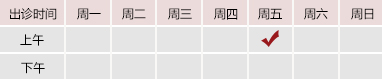 | 出诊时间 | 周一 | 周二 | 周三 | 周四 | 周五 | 周六 | 周日 |
|---|---|---|---|---|---|---|---|
| 上午 | | | | | ✓ | | |
| 下午 | | | | | | | |